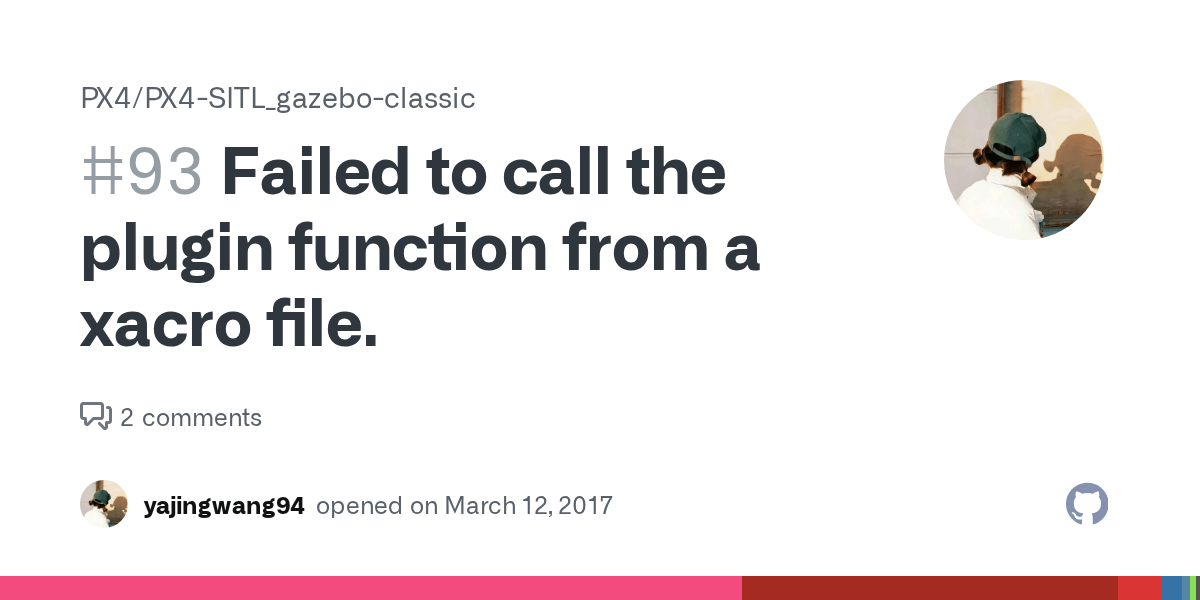 PX4/PX4-SITL_gazebo-classic

#93 Failed to call the plugin function from a xacro file.

2 comments

yajingwang94 opened on March 12, 2017